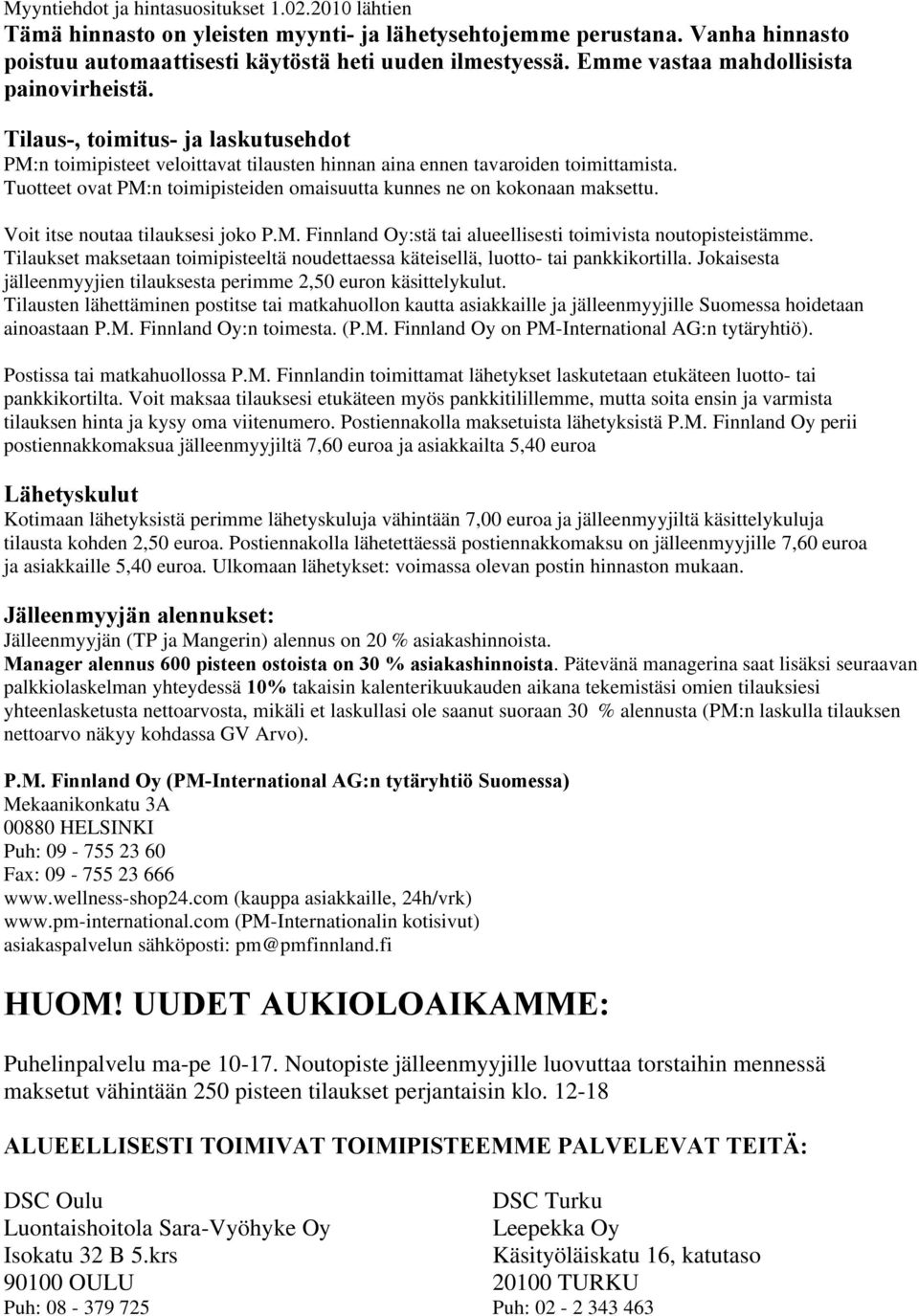 Myyntiehdot ja hintasuositukset 1.02.2010 lähtien
Tämä hinnasto on yleisten myynti- ja lähetysehtojemme perustana. Vanha hinnasto poistuu automaattisesti käytöstä heti uuden ilmestyessä. Emme vastaa mahdollisista painovirheistä.

Tilaus-, toimitus- ja laskutusehdot
PM:n toimipisteet veloittavat tilausten hinnan aina ennen tavaroiden toimittamista. Tuotteet ovat PM:n toimipisteiden omaisuutta kunnes ne on kokonaan maksettu.

Voit itse noutaa tilauksesi joko P.M. Finnland Oy:stä tai alueellisesti toimivista noutopisteistämme. Tilaukset maksetaan toimipisteeltä noudettaessa käteisellä, luotto- tai pankkikortilla. Jokaisesta jälleenmyyjien tilauksesta perimme 2,50 euron käsittelykulut.
Tilausten lähettäminen postitse tai matkahuollon kautta asiakkaille ja jälleenmyyjille Suomessa hoidetaan ainoastaan P.M. Finnland Oy:n toimesta. (P.M. Finnland Oy on PM-International AG:n tytäryhtiö).

Postissa tai matkahuollossa P.M. Finnlandin toimittamat lähetykset laskutetaan etukäteen luotto- tai pankkikortilta. Voit maksaa tilauksesi etukäteen myös pankkitilillemme, mutta soita ensin ja varmista tilauksen hinta ja kysy oma viitenumero. Postiennakolla maksetuista lähetyksistä P.M. Finnland Oy perii postiennakkomaksua jälleenmyyjiltä 7,60 euroa ja asiakkailta 5,40 euroa

Lähetyskulut
Kotimaan lähetyksistä perimme lähetyskuluja vähintään 7,00 euroa ja jälleenmyyjiltä käsittelykuluja tilausta kohden 2,50 euroa. Postiennakolla lähetettäessä postiennakkomaksu on jälleenmyyjille 7,60 euroa ja asiakkaille 5,40 euroa. Ulkomaan lähetykset: voimassa olevan postin hinnaston mukaan.

Jälleenmyyjän alennukset:
Jälleenmyyjän (TP ja Mangerin) alennus on 20 % asiakashinnoista.
Manager alennus 600 pisteen ostoista on 30 % asiakashinnoista. Pätevänä managerina saat lisäksi seuraavan palkkiolaskelman yhteydessä 10% takaisin kalenterikuukauden aikana tekemistäsi omien tilauksiesi yhteenlasketusta nettoarvosta, mikäli et laskullasi ole saanut suoraan 30 % alennusta (PM:n laskulla tilauksen nettoarvo näkyy kohdassa GV Arvo).

P.M. Finnland Oy (PM-International AG:n tytäryhtiö Suomessa)
Mekaanikonkatu 3A
00880 HELSINKI
Puh: 09 - 755 23 60
Fax: 09 - 755 23 666
www.wellness-shop24.com (kauppa asiakkaille, 24h/vrk)
www.pm-international.com (PM-Internationalin kotisivut)
asiakaspalvelun sähköposti: pm@pmfinnland.fi

HUOM! UUDET AUKIOLOAIKAMME:

Puhelinpalvelu ma-pe 10-17. Noutopiste jälleenmyyjille luovuttaa torstaihin mennessä maksetut vähintään 250 pisteen tilaukset perjantaisin klo. 12-18

ALUEELLISESTI TOIMIVAT TOIMIPISTEEMME PALVELEVAT TEITÄ:

DSC Oulu
Luontaishoitola Sara-Vyöhyke Oy
Isokatu 32 B 5.krs
90100 OULU
Puh: 08 - 379 725

DSC Turku
Leepekka Oy
Käsityöläiskatu 16, katutaso
20100 TURKU
Puh: 02 - 2 343 463